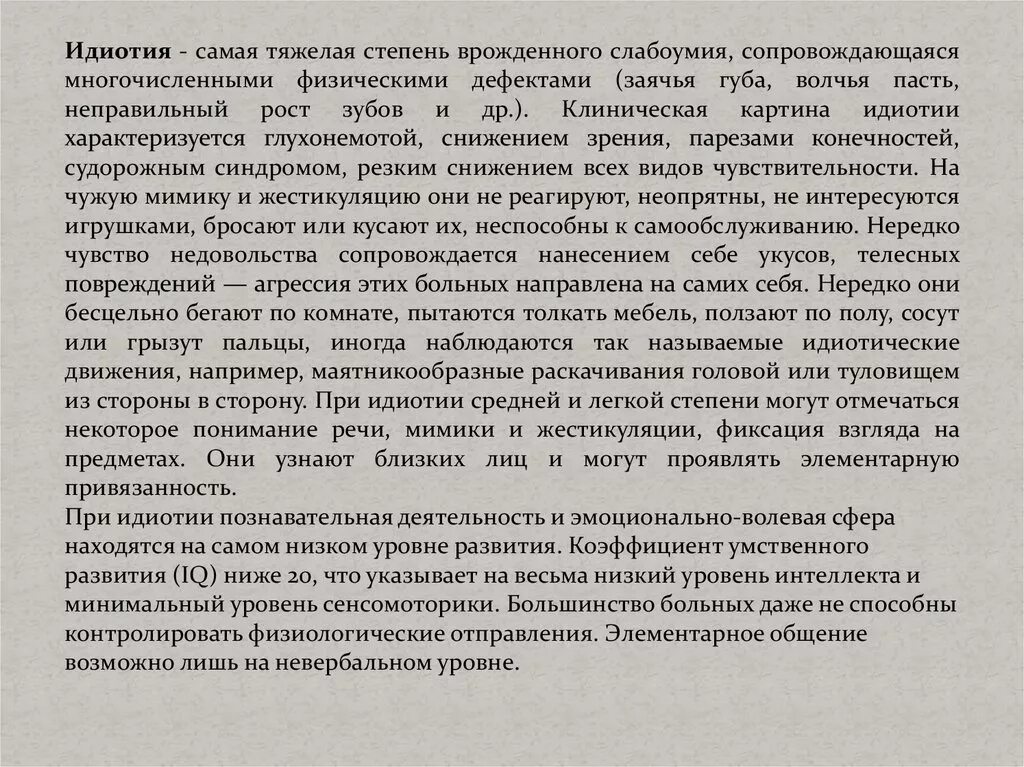 Идиотия - самая тяжелая степень врожденного слабоумия, сопровождающаяся многочисленными физическими дефектами (заячья губа, волчья пасть, неправильный рост зубов и др.). Клиническая картина идиотии характеризуется глухонемотой, снижением зрения, парезами конечностей, судорожным синдромом, резким снижением всех видов чувствительности. На чужую мимику и жестикуляцию они не реагируют, неопрятны, не интересуются игрушками, бросают или кусают их, неспособны к самообслуживанию. Нередко чувство недовольства сопровождается нанесением себе укусов, телесных повреждений — агрессия этих больных направлена на самих себя. Нередко они бесцельно бегают по комнате, пытаются толкать мебель, ползают по полу, сосут или грызут пальцы, иногда наблюдаются так называемые идиотические движения, например, маятникообразные раскачивания головой или туловищем из стороны в сторону. При идиотии средней и легкой степени могут отмечаться некоторое понимание речи, мимики и жестикуляции, фиксация взгляда на предметах. Они узнают близких лиц и могут проявлять элементарную привязанность.
При идиотии познавательная деятельность и эмоционально-волевая сфера находятся на самом низком уровне развития. Коэффициент умственного развития (IQ) ниже 20, что указывает на весьма низкий уровень интеллекта и минимальный уровень сенсомоторики. Большинство больных даже не способны контролировать физиологические отправления. Элементарное общение возможно лишь на невербальном уровне.